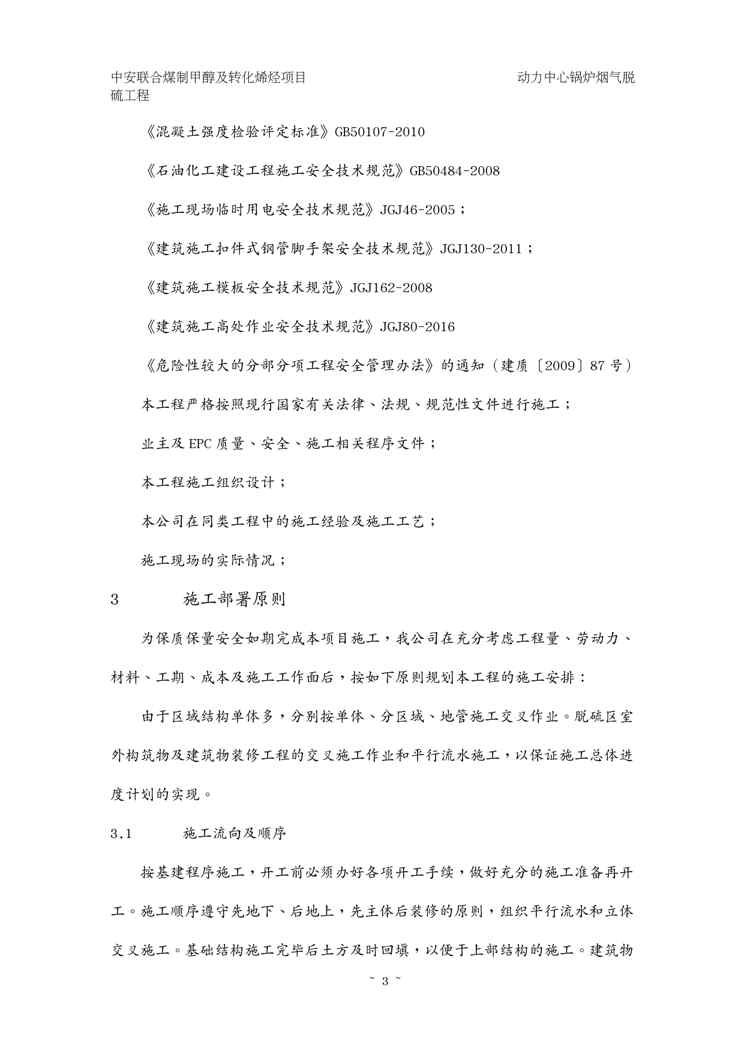 中安联合煤制甲醇及转化烯烃项目　　　　　　　　　　　　　　　　动力中心锅炉烟气脱硫工程

《混凝土强度检验评定标准》GB50107-2010

《石油化工建设工程施工安全技术规范》GB50484-2008

《施工现场临时用电安全技术规范》JGJ46-2005；

《建筑施工扣件式钢管脚手架安全技术规范》JGJ130-2011；

《建筑施工模板安全技术规范》JGJ162-2008

《建筑施工高处作业安全技术规范》JGJ80-2016

《危险性较大的分部分项工程安全管理办法》的通知（建质〔2009〕87号）

本工程严格按照现行国家有关法律、法规、规范性文件进行施工；

业主及EPC质量、安全、施工相关程序文件；

本工程施工组织设计；

本公司在同类工程中的施工经验及施工工艺；

施工现场的实际情况；

3　　施工部署原则

为保质保量安全如期完成本项目施工，我公司在充分考虑工程量、劳动力、材料、工期、成本及施工工作面后，按如下原则规划本工程的施工安排：

由于区域结构单体多，分别按单体、分区域、地管施工交叉作业。脱硫区室外构筑物及建筑物装修工程的交叉施工作业和平行流水施工，以保证施工总体进度计划的实现。

3.1　　施工流向及顺序

按基建程序施工，开工前必须办好各项开工手续，做好充分的施工准备再开工。施工顺序遵守先地下、后地上，先主体后装修的原则，组织平行流水和立体交叉施工。基础结构施工完毕后土方及时回填，以便于上部结构的施工。建筑物

~ 3 ~